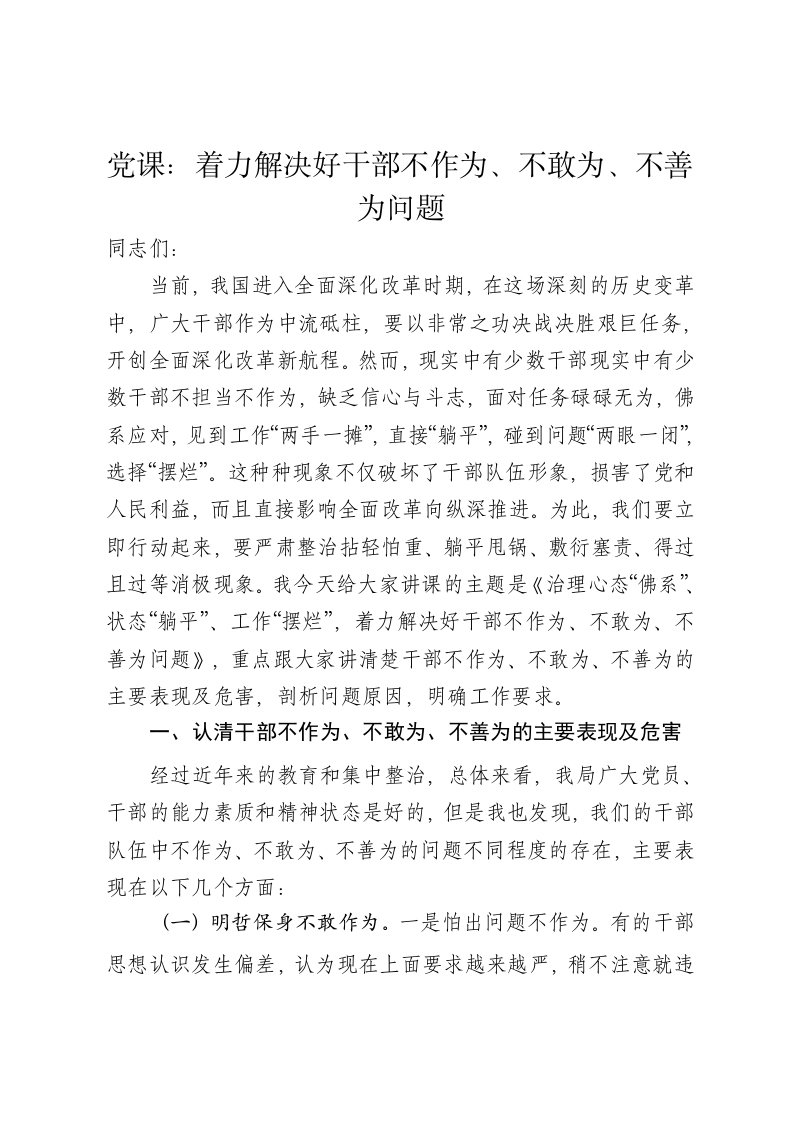 党课：着力解决好干部不作为、不敢为、不善为问题

同志们：

当前，我国进入全面深化改革时期，在这场深刻的历史变革中，广大干部作为中流砥柱，要以非常之功决战决胜艰巨任务，开创全面深化改革新航程。然而，现实中有少数干部现实中有少数干部不担当不作为，缺乏信心与斗志，面对任务碌碌无为，佛系应对，见到工作“两手一摊”，直接“躺平”，碰到问题“两眼一闭”，选择“摆烂”。这种种现象不仅破坏了干部队伍形象，损害了党和人民利益，而且直接影响全面改革向纵深推进。为此，我们要立即行动起来，要严肃整治拈轻怕重、躺平甩锅、敷衍塞责、得过且过等消极现象。我今天给大家讲课的主题是《治理心态“佛系”、状态“躺平”、工作“摆烂”，着力解决好干部不作为、不敢为、不善为问题》，重点跟大家讲清楚干部不作为、不敢为、不善为的主要表现及危害，剖析问题原因，明确工作要求。

一、认清干部不作为、不敢为、不善为的主要表现及危害

经过近年来的教育和集中整治，总体来看，我局广大党员、干部的能力素质和精神状态是好的，但是我也发现，我们的干部队伍中不作为、不敢为、不善为的问题不同程度的存在，主要表现在以下几个方面：

（一）明哲保身不敢作为。一是怕出问题不作为。有的干部思想认识发生偏差，认为现在上面要求越来越严，稍不注意就违